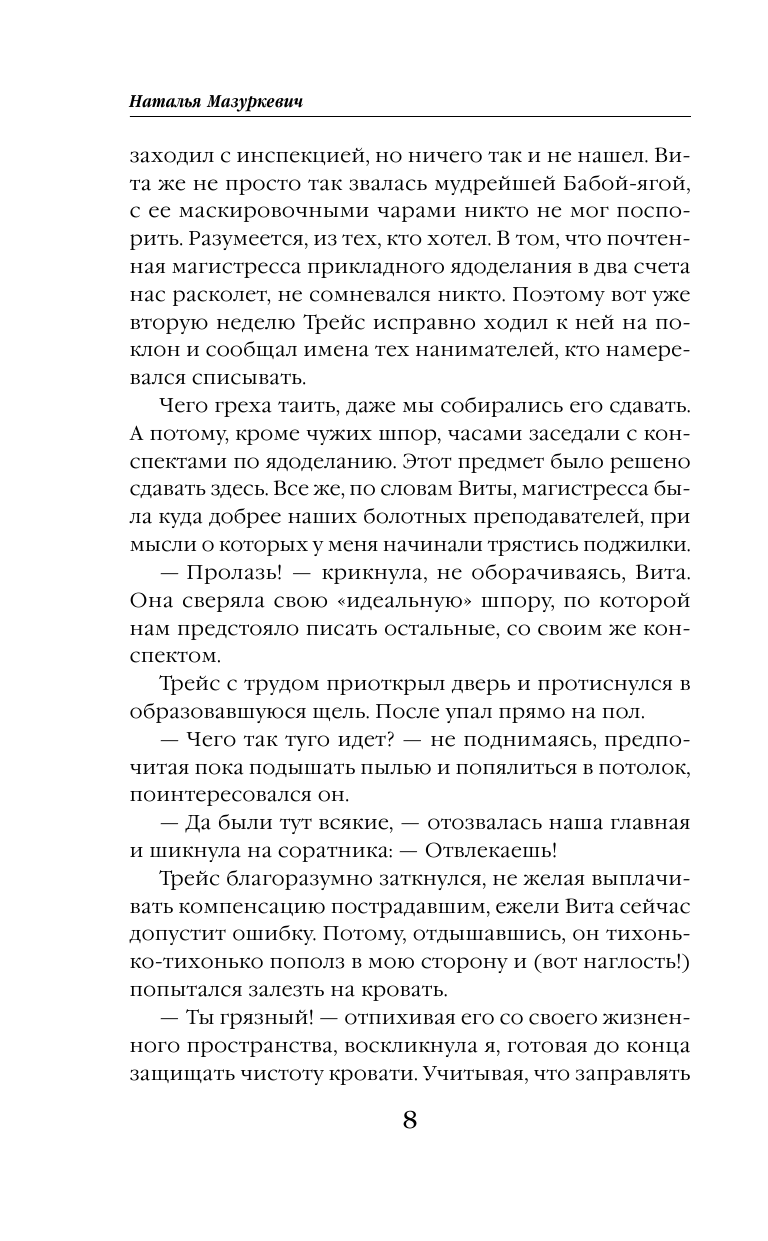 Наталья Мазуркевич

заходил с инспекцией, но ничего так и не нашел. Вита же не просто так звалась мудрейшей Бабой-ягой, с ее маскировочными чарами никто не мог поспорить. Разумеется, из тех, кто хотел. В том, что почтенная магистресса прикладного ядоделания в два счета нас расколет, не сомневался никто. Поэтому вот уже вторую неделю Трейс исправно ходил к ней на поклон и сообщал имена тех нанимателей, кто намеревался списывать.

Чего греха таить, даже мы собирались его сдавать. А потому, кроме чужих шпор, часами заседали с конспектами по ядоделанию. Этот предмет было решено сдавать здесь. Все же, по словам Виты, магистресса была куда добрее наших болотных преподавателей, при мысли о которых у меня начинали трястись поджилки.

— Пролазь! — крикнула, не оборачиваясь, Вита. Она сверяла свою «идеальную» шпору, по которой нам предстояло писать остальные, со своим же конспектом.

Трейс с трудом приоткрыл дверь и протиснулся в образовавшуюся щель. После упал прямо на пол.

— Чего так туго идет? — не поднимаясь, предпочитая пока подышать пылью и попялиться в потолок, поинтересовался он.

— Да были тут всякие, — отозвалась наша главная и шикнула на соратника: — Отвлекаешь!

Трейс благоразумно заткнулся, не желая выплачивать компенсацию пострадавшим, ежели Вита сейчас допустит ошибку. Потому, отдышавшись, он тихонько-тихонько пополз в мою сторону и (вот наглость!) попытался залезть на кровать.

— Ты грязный! — отпихивая его со своего жизненного пространства, воскликнула я, готовая до конца защищать чистоту кровати. Учитывая, что заправлять

8